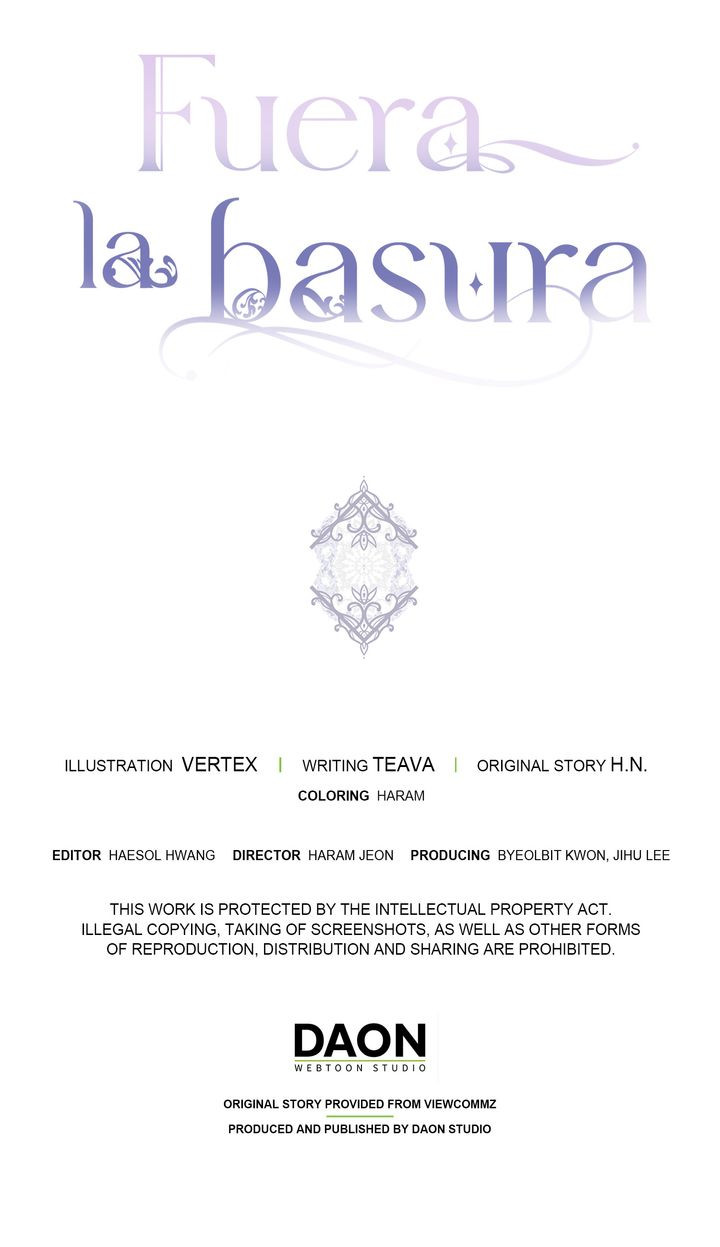 Fuera
la basura

ILLUSTRATION VERTEX | WRITING TEAVA | ORIGINAL STORY H.N.
COLORING HARAM

EDITOR HAESOL HWANG DIRECTOR HARAM JEON PRODUCING BYEOLBIT KWON, JIHU LEE

THIS WORK IS PROTECTED BY THE INTELLECTUAL PROPERTY ACT. ILLEGAL COPYING, TAKING OF SCREENSHOTS, AS WELL AS OTHER FORMS OF REPRODUCTION, DISTRIBUTION AND SHARING ARE PROHIBITED.

DAON
WEBTOON STUDIO

ORIGINAL STORY PROVIDED FROM VIEWCOMMZ
PRODUCED AND PUBLISHED BY DAON STUDIO